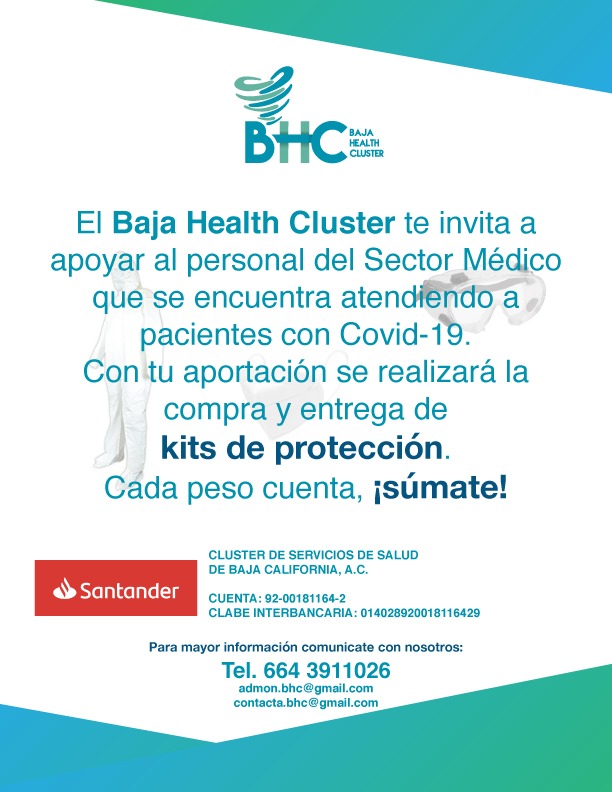 BHC
BAJA
HEALTH
CLUSTER

El Baja Health Cluster te invita a apoyar al personal del Sector Médico que se encuentra atendiendo a pacientes con Covid-19.
Con tu aportación se realizará la compra y entrega de kits de protección.
Cada peso cuenta, ¡súmate!

Santander

CLUSTER DE SERVICIOS DE SALUD
DE BAJA CALIFORNIA, A.C.

CUENTA: 92-00181164-2
CLABE INTERBANCARIA: 014028920018116429

Para mayor información comunicate con nosotros:
Tel. 664 3911026
admon.bhc@gmail.com
contacta.bhc@gmail.com